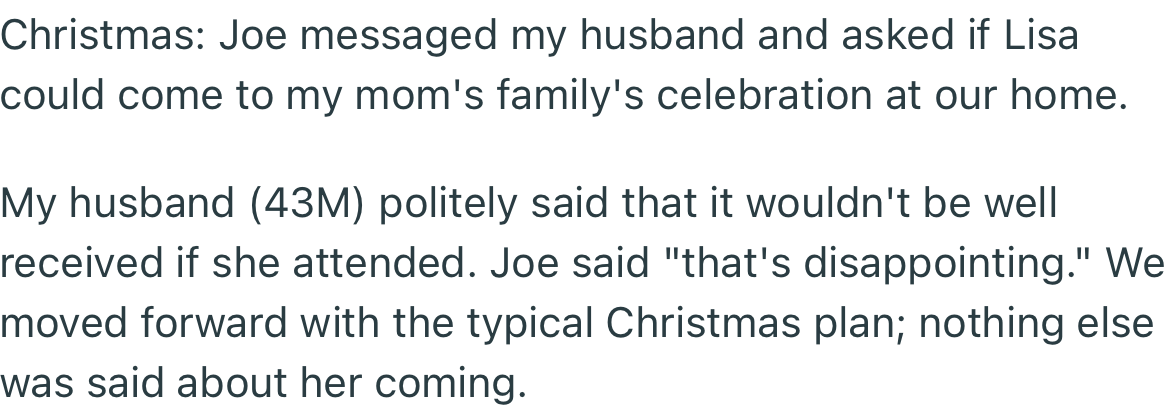 Christmas: Joe messaged my husband and asked if Lisa could come to my mom's family's celebration at our home.

My husband (43M) politely said that it wouldn't be well received if she attended. Joe said "that's disappointing." We moved forward with the typical Christmas plan; nothing else was said about her coming.